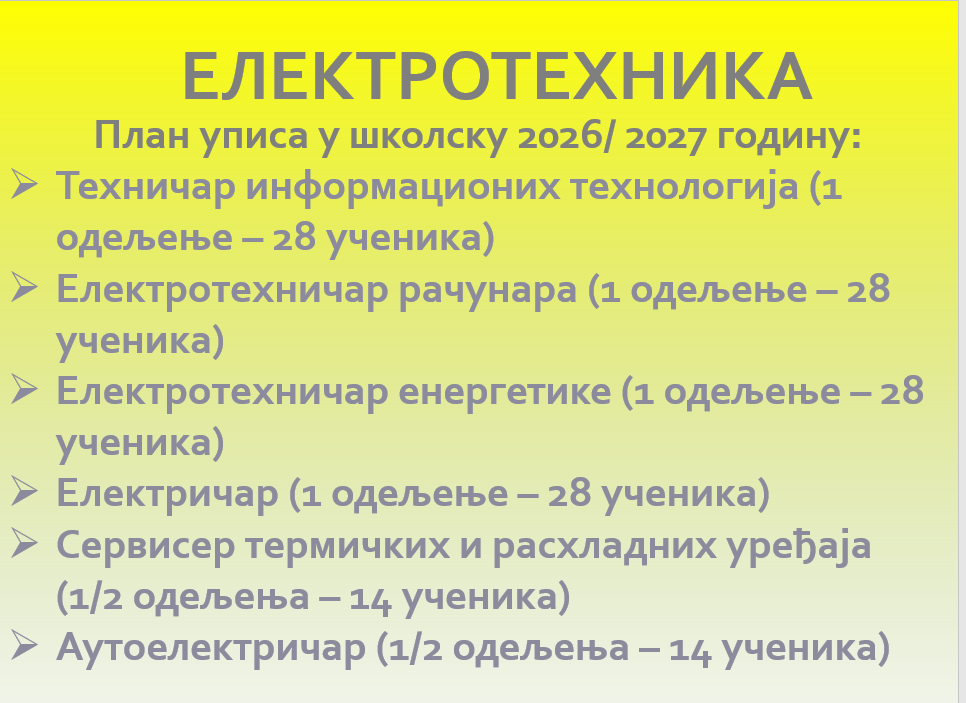 ЕЛЕКТРОТЕХНИКА

План уписа у школску 2026/ 2027 годину:

➢ Техничар информационих технологија (1 одељење – 28 ученика)
➢ Електротехничар рачунара (1 одељење – 28 ученика)
➢ Електротехничар енергетике (1 одељење – 28 ученика)
➢ Електричар (1 одељење – 28 ученика)
➢ Сервисер термичких и расхладних уређаја (1/2 одељења – 14 ученика)
➢ Аутоелектричар (1/2 одељења – 14 ученика)